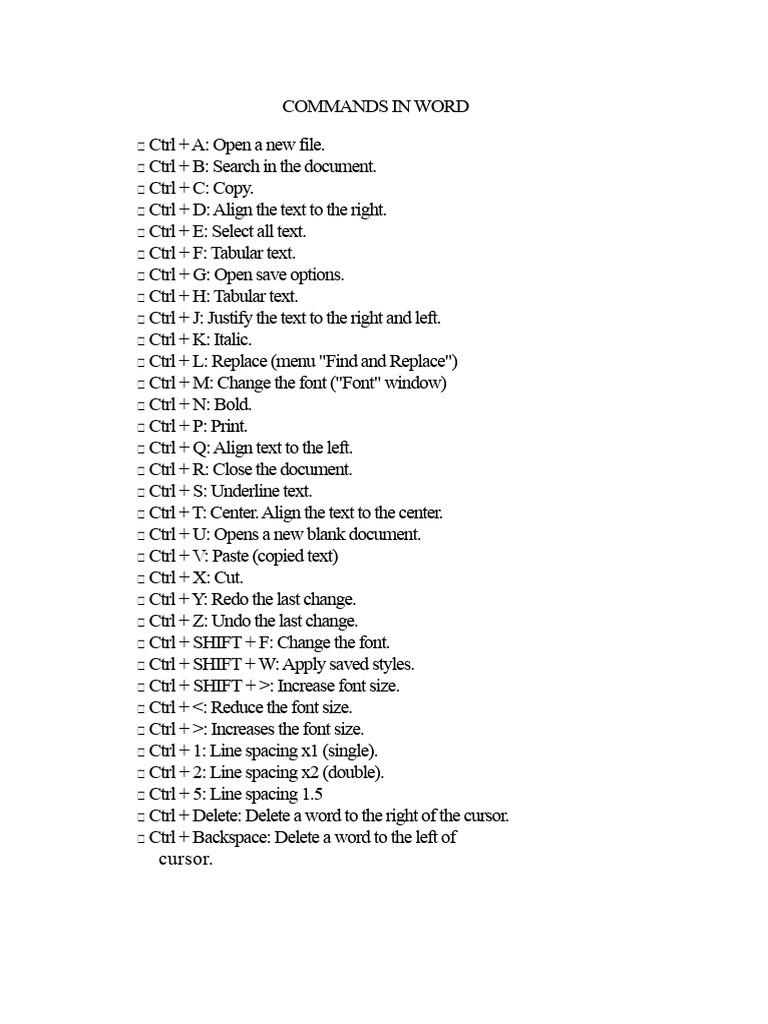 COMMANDS IN WORD

□ Ctrl + A: Open a new file.
□ Ctrl + B: Search in the document.
□ Ctrl + C: Copy.
□ Ctrl + D: Align the text to the right.
□ Ctrl + E: Select all text.
□ Ctrl + F: Tabular text.
□ Ctrl + G: Open save options.
□ Ctrl + H: Tabular text.
□ Ctrl + J: Justify the text to the right and left.
□ Ctrl + K: Italic.
□ Ctrl + L: Replace (menu "Find and Replace")
□ Ctrl + M: Change the font ("Font" window)
□ Ctrl + N: Bold.
□ Ctrl + P: Print.
□ Ctrl + Q: Align text to the left.
□ Ctrl + R: Close the document.
□ Ctrl + S: Underline text.
□ Ctrl + T: Center. Align the text to the center.
□ Ctrl + U: Opens a new blank document.
□ Ctrl + V: Paste (copied text)
□ Ctrl + X: Cut.
□ Ctrl + Y: Redo the last change.
□ Ctrl + Z: Undo the last change.
□ Ctrl + SHIFT + F: Change the font.
□ Ctrl + SHIFT + W: Apply saved styles.
□ Ctrl + SHIFT + >: Increase font size.
□ Ctrl + <: Reduce the font size.
□ Ctrl + >: Increases the font size.
□ Ctrl + 1: Line spacing x1 (single).
□ Ctrl + 2: Line spacing x2 (double).
□ Ctrl + 5: Line spacing 1.5
□ Ctrl + Delete: Delete a word to the right of the cursor.
□ Ctrl + Backspace: Delete a word to the left of cursor.